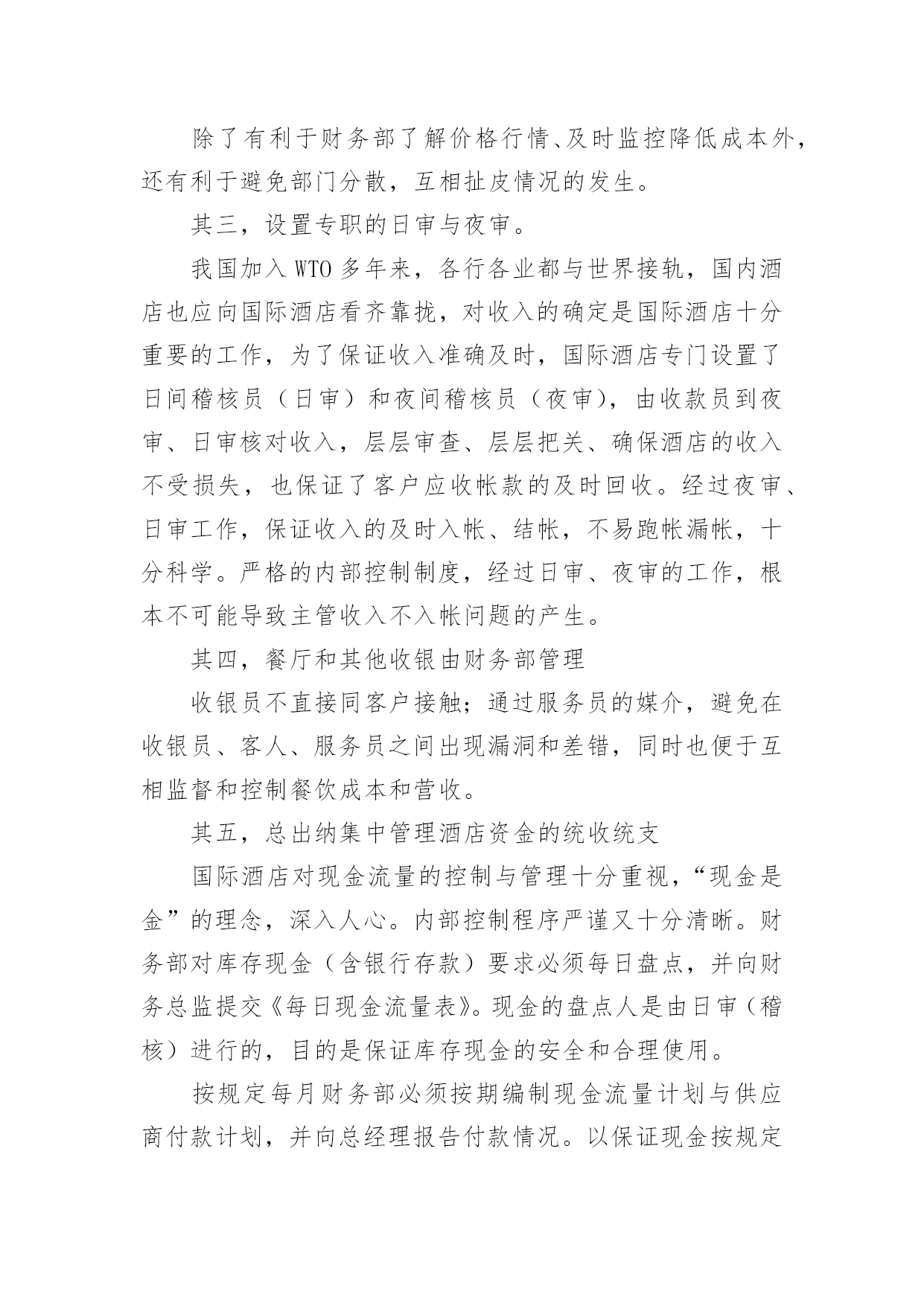 除了有利于财务部了解价格行情、及时监控降低成本外，还有利于避免部门分散，互相扯皮情况的发生。

其三，设置专职的日审与夜审。

我国加入 WTO 多年来，各行各业都与世界接轨，国内酒店也应向国际酒店看齐靠拢，对收入的确定是国际酒店十分重要的工作，为了保证收入准确及时，国际酒店专门设置了日间稽核员（日审）和夜间稽核员（夜审），由收款员到夜审、日审核对收入，层层审查、层层把关、确保酒店的收入不受损失，也保证了客户应收帐款的及时回收。经过夜审、日审工作，保证收入的及时入帐、结帐，不易跑帐漏帐，十分科学。严格的内部控制制度，经过日审、夜审的工作，根本不可能导致主管收入不入帐问题的产生。

其四，餐厅和其他收银由财务部管理

收银员不直接同客户接触；通过服务员的媒介，避免在收银员、客人、服务员之间出现漏洞和差错，同时也便于互相监督和控制餐饮成本和营收。

其五，总出纳集中管理酒店资金的统收统支

国际酒店对现金流量的控制与管理十分重视，“现金是金”的理念，深入人心。内部控制程序严谨又十分清晰。财务部对库存现金（含银行存款）要求必须每日盘点，并向财务总监提交《每日现金流量表》。现金的盘点人是由日审（稽核）进行的，目的是保证库存现金的安全和合理使用。

按规定每月财务部必须按期编制现金流量计划与供应商付款计划，并向总经理报告付款情况。以保证现金按规定